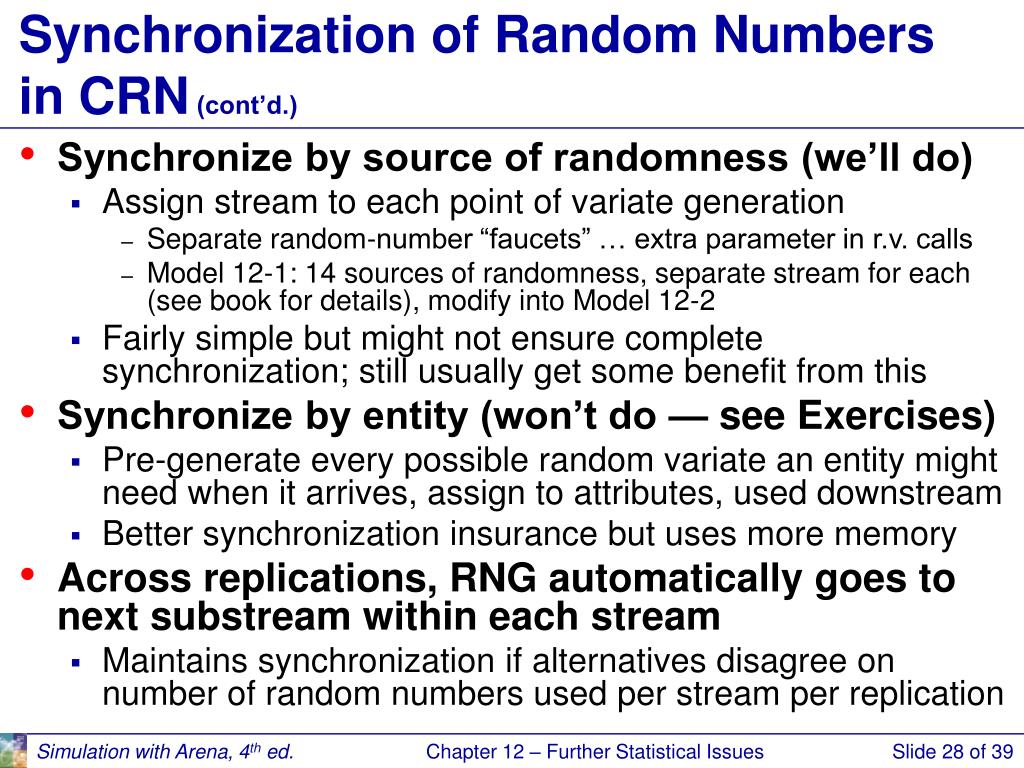 Synchronization of Random Numbers in CRN (cont'd.)

• Synchronize by source of randomness (we'll do)
 ▪ Assign stream to each point of variate generation
  – Separate random-number "faucets" … extra parameter in r.v. calls
  – Model 12-1: 14 sources of randomness, separate stream for each (see book for details), modify into Model 12-2
 ▪ Fairly simple but might not ensure complete synchronization; still usually get some benefit from this
• Synchronize by entity (won't do — see Exercises)
 ▪ Pre-generate every possible random variate an entity might need when it arrives, assign to attributes, used downstream
 ▪ Better synchronization insurance but uses more memory
• Across replications, RNG automatically goes to next substream within each stream
 ▪ Maintains synchronization if alternatives disagree on number of random numbers used per stream per replication

Simulation with Arena, 4$^{th}$ ed.    Chapter 12 – Further Statistical Issues    Slide 28 of 39